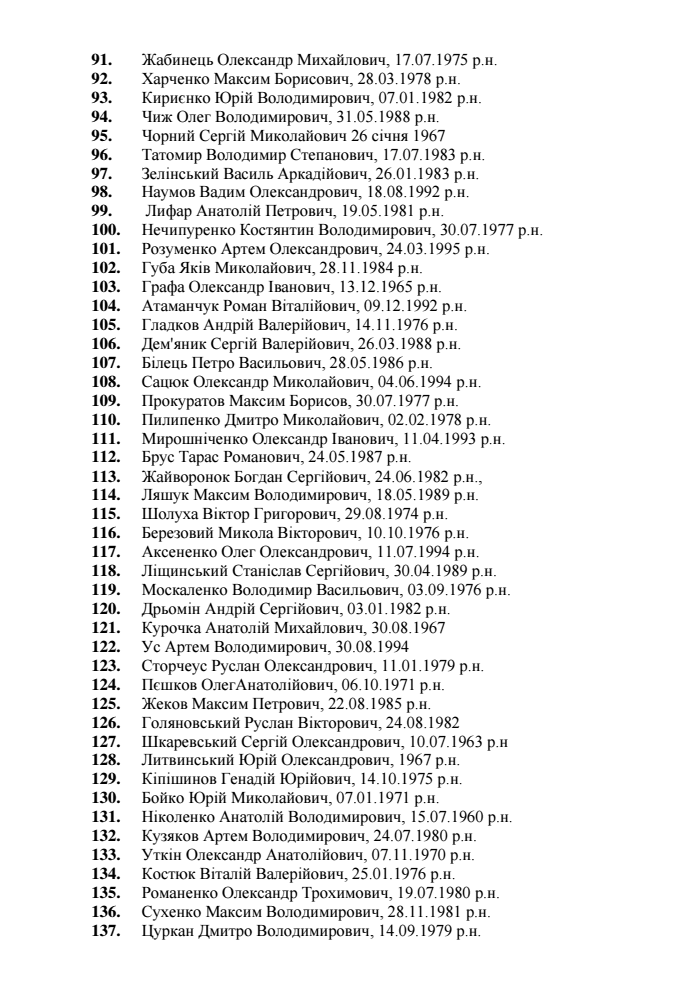 91. Жабинець Олександр Михайлович, 17.07.1975 р.н.
92. Харченко Максим Борисович, 28.03.1978 р.н.
93. Кириєнко Юрій Володимирович, 07.01.1982 р.н.
94. Чиж Олег Володимирович, 31.05.1988 р.н.
95. Чорний Сергій Миколайович 26 січня 1967
96. Татомир Володимир Степанович, 17.07.1983 р.н.
97. Зелінський Василь Аркадійович, 26.01.1983 р.н.
98. Наумов Вадим Олександрович, 18.08.1992 р.н.
99. Лифар Анатолій Петрович, 19.05.1981 р.н.
100. Нечипуренко Костянтин Володимирович, 30.07.1977 р.н.
101. Розуменко Артем Олександрович, 24.03.1995 р.н.
102. Губа Яків Миколайович, 28.11.1984 р.н.
103. Графа Олександр Іванович, 13.12.1965 р.н.
104. Атаманчук Роман Віталійович, 09.12.1992 р.н.
105. Гладков Андрій Валерійович, 14.11.1976 р.н.
106. Дем'яник Сергій Валерійович, 26.03.1988 р.н.
107. Білець Петро Васильович, 28.05.1986 р.н.
108. Сацюк Олександр Миколайович, 04.06.1994 р.н.
109. Прокуратов Максим Борисов, 30.07.1977 р.н.
110. Пилипенко Дмитро Миколайович, 02.02.1978 р.н.
111. Мирошніченко Олександр Іванович, 11.04.1993 р.н.
112. Брус Тарас Романович, 24.05.1987 р.н.
113. Жайворонок Богдан Сергійович, 24.06.1982 р.н.,
114. Ляшук Максим Володимирович, 18.05.1989 р.н.
115. Шолуха Віктор Григорович, 29.08.1974 р.н.
116. Березовий Микола Вікторович, 10.10.1976 р.н.
117. Аксененко Олег Олександрович, 11.07.1994 р.н.
118. Ліщинський Станіслав Сергійович, 30.04.1989 р.н.
119. Москаленко Володимир Васильович, 03.09.1976 р.н.
120. Дрьомін Андрій Сергійович, 03.01.1982 р.н.
121. Курочка Анатолій Михайлович, 30.08.1967
122. Ус Артем Володимирович, 30.08.1994
123. Сторчеус Руслан Олександрович, 11.01.1979 р.н.
124. Пєшков ОлегАнатолійович, 06.10.1971 р.н.
125. Жеков Максим Петрович, 22.08.1985 р.н.
126. Голяновський Руслан Вікторович, 24.08.1982
127. Шкаревський Сергій Олександрович, 10.07.1963 р.н
128. Литвинський Юрій Олександрович, 1967 р.н.
129. Кіпішинов Генадій Юрійович, 14.10.1975 р.н.
130. Бойко Юрій Миколайович, 07.01.1971 р.н.
131. Ніколенко Анатолій Володимирович, 15.07.1960 р.н.
132. Кузяков Артем Володимирович, 24.07.1980 р.н.
133. Уткін Олександр Анатолійович, 07.11.1970 р.н.
134. Костюк Віталій Валерійович, 25.01.1976 р.н.
135. Романенко Олександр Трохимович, 19.07.1980 р.н.
136. Сухенко Максим Володимирович, 28.11.1981 р.н.
137. Цуркан Дмитро Володимирович, 14.09.1979 р.н.